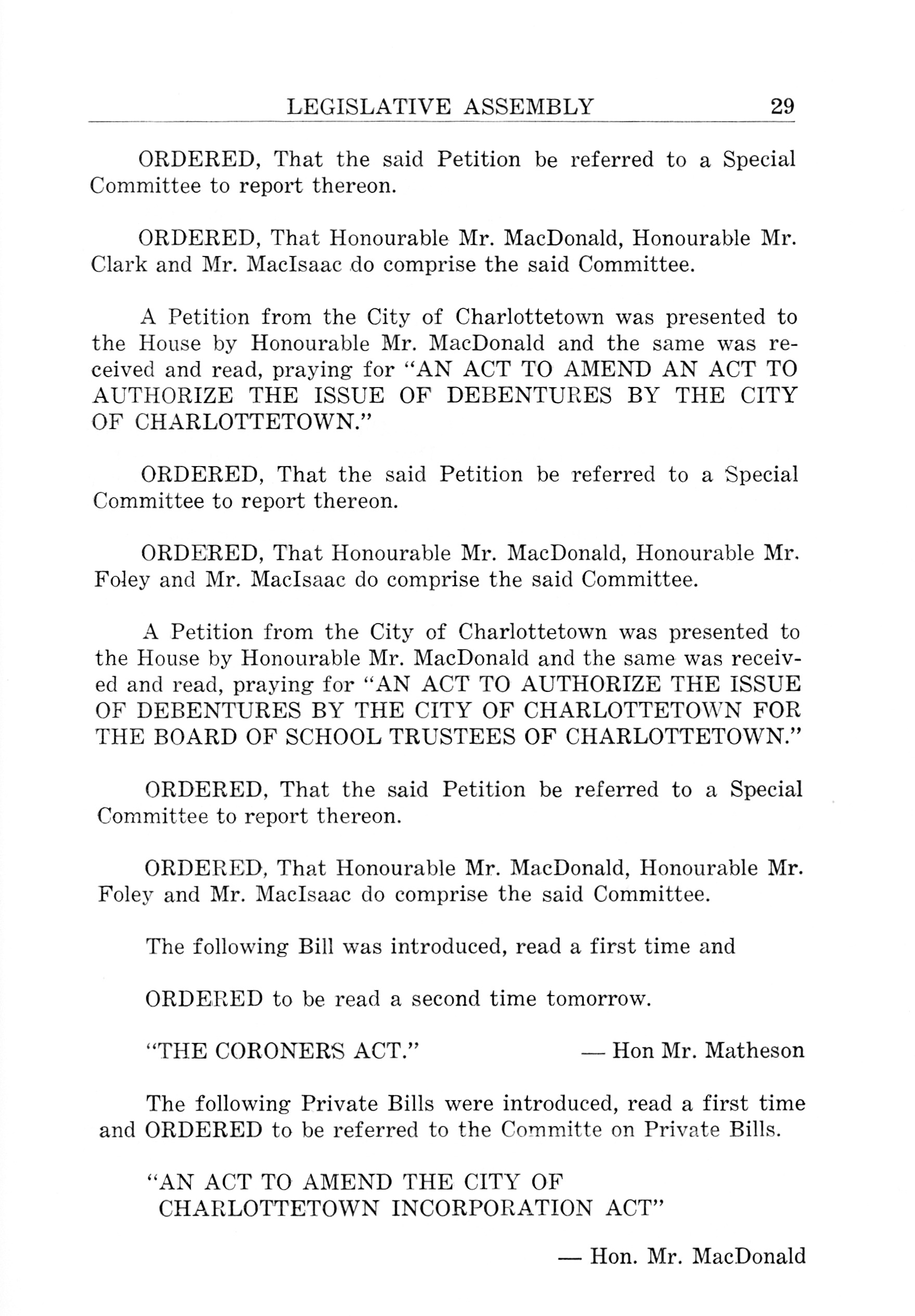 LEGISLATIVE ASSEMBLY 29

ORDERED, That the said Petition be referred to a Special Committee to report thereon.

ORDERED, That Honourable Mr. MacDonald, Honourable Mr. Clark and Mr. MacIsaac do comprise the said Committee.

A Petition from the City of Charlottetown was presented to the House by Honourable Mr. MacDonald and the same was received and read, praying for "AN ACT TO AMEND AN ACT TO AUTHORIZE THE ISSUE OF DEBENTURES BY THE CITY OF CHARLOTTETOWN."

ORDERED, That the said Petition be referred to a Special Committee to report thereon.

ORDERED, That Honourable Mr. MacDonald, Honourable Mr. Foley and Mr. MacIsaac do comprise the said Committee.

A Petition from the City of Charlottetown was presented to the House by Honourable Mr. MacDonald and the same was received and read, praying for "AN ACT TO AUTHORIZE THE ISSUE OF DEBENTURES BY THE CITY OF CHARLOTTETOWN FOR THE BOARD OF SCHOOL TRUSTEES OF CHARLOTTETOWN."

ORDERED, That the said Petition be referred to a Special Committee to report thereon.

ORDERED, That Honourable Mr. MacDonald, Honourable Mr. Foley and Mr. MacIsaac do comprise the said Committee.

The following Bill was introduced, read a first time and

ORDERED to be read a second time tomorrow.

"THE CORONERS ACT." — Hon Mr. Matheson

The following Private Bills were introduced, read a first time and ORDERED to be referred to the Committe on Private Bills.

"AN ACT TO AMEND THE CITY OF CHARLOTTETOWN INCORPORATION ACT"

— Hon. Mr. MacDonald